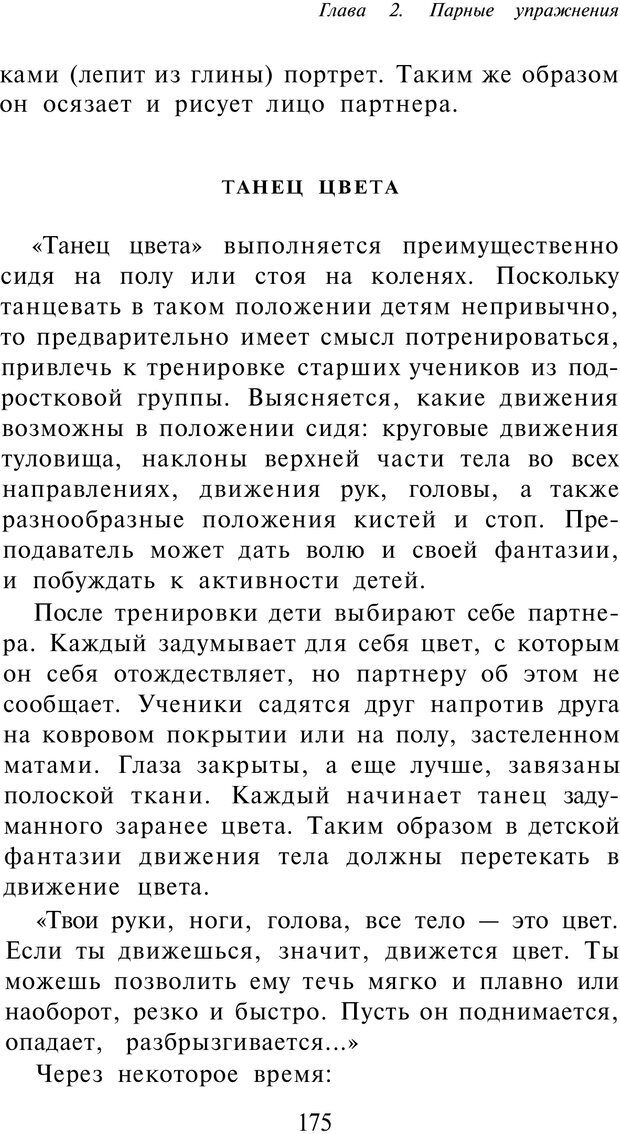 Глава 2. Парные упражнения

ками (лепит из глины) портрет. Таким же образом он осязает и рисует лицо партнера.

ТАНЕЦ ЦВЕТА

«Танец цвета» выполняется преимущественно сидя на полу или стоя на коленях. Поскольку танцевать в таком положении детям непривычно, то предварительно имеет смысл потренироваться, привлечь к тренировке старших учеников из подростковой группы. Выясняется, какие движения возможны в положении сидя: круговые движения туловища, наклоны верхней части тела во всех направлениях, движения рук, головы, а также разнообразные положения кистей и стоп. Преподаватель может дать волю и своей фантазии, и побуждать к активности детей.

После тренировки дети выбирают себе партнера. Каждый задумывает для себя цвет, с которым он себя отождествляет, но партнеру об этом не сообщает. Ученики садятся друг напротив друга на ковровом покрытии или на полу, застеленном матами. Глаза закрыты, а еще лучше, завязаны полоской ткани. Каждый начинает танец задуманного заранее цвета. Таким образом в детской фантазии движения тела должны перетекать в движение цвета.

«Твои руки, ноги, голова, все тело — это цвет. Если ты движешься, значит, движется цвет. Ты можешь позволить ему течь мягко и плавно или наоборот, резко и быстро. Пусть он поднимается, опадает, разбрызгивается...»

Через некоторое время:

175